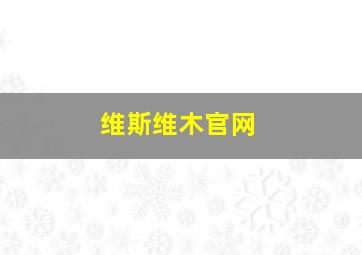 维斯维木官网